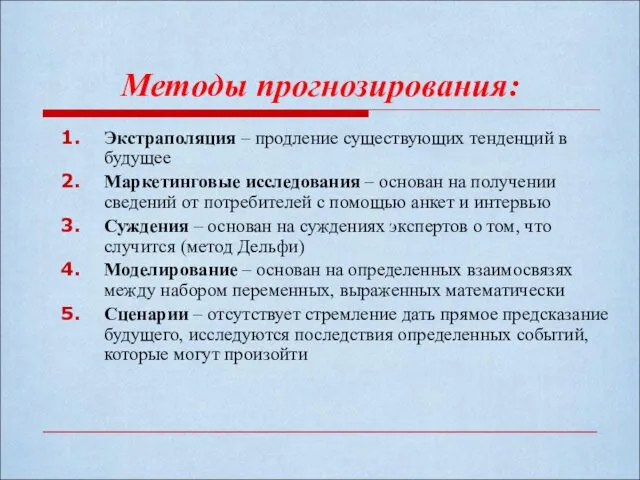 Методы прогнозирования:

1. Экстраполяция – продление существующих тенденций в будущее
2. Маркетинговые исследования – основан на получении сведений от потребителей с помощью анкет и интервью
3. Суждения – основан на суждениях экспертов о том, что случится (метод Дельфи)
4. Моделирование – основан на определенных взаимосвязях между набором переменных, выраженных математически
5. Сценарии – отсутствует стремление дать прямое предсказание будущего, исследуются последствия определенных событий, которые могут произойти